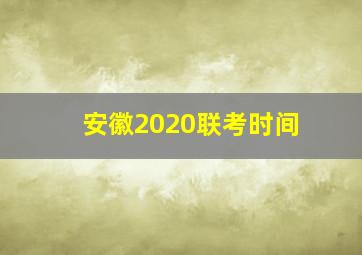 安徽2020联考时间